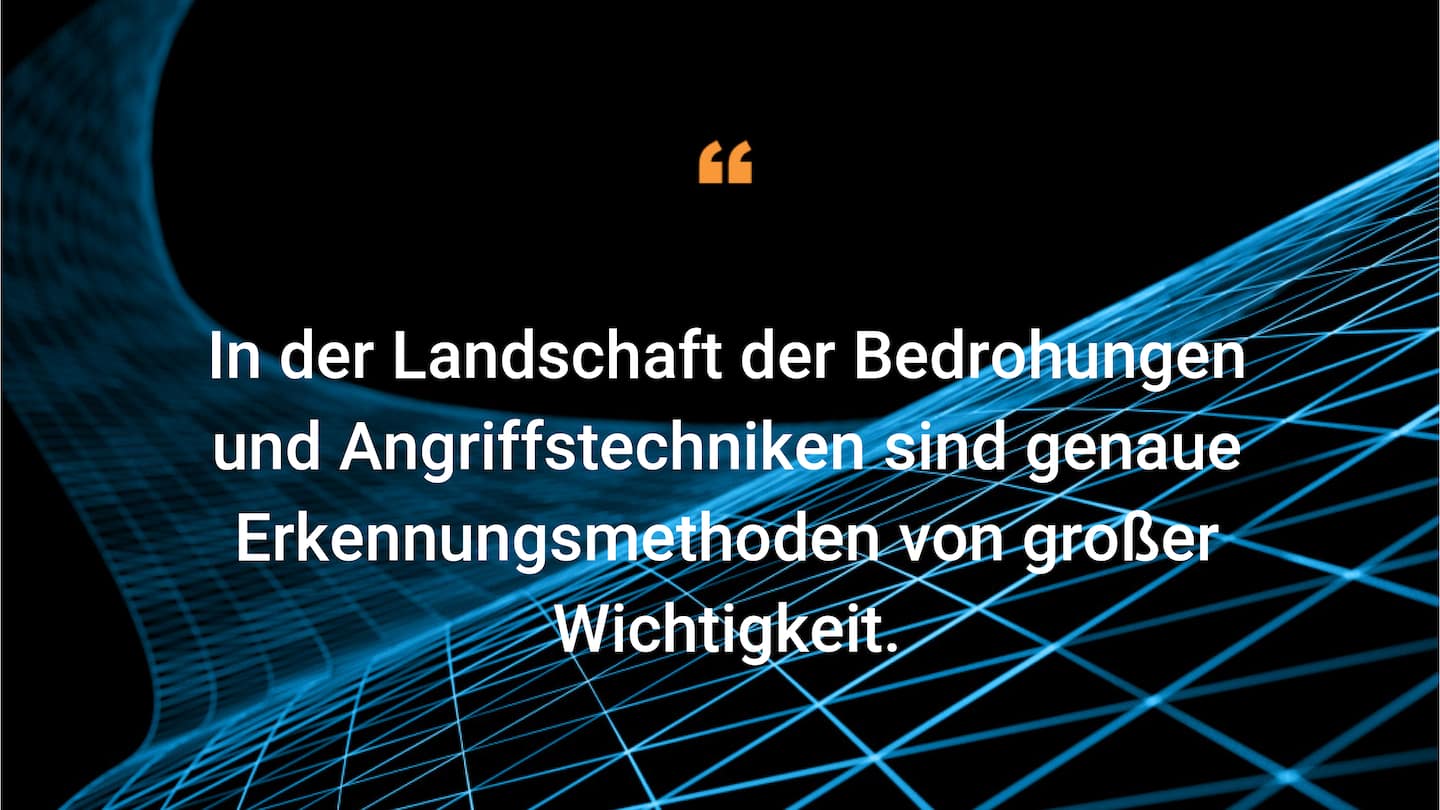 “

In der Landschaft der Bedrohungen und Angriffstechniken sind genaue Erkennungsmethoden von großer Wichtigkeit.